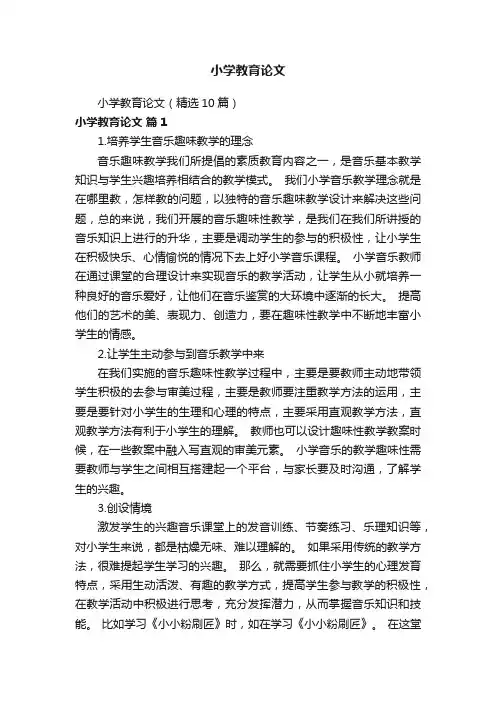 小学教育论文

小学教育论文（精选10篇）

小学教育论文 篇1

1.培养学生音乐趣味教学的理念

音乐趣味教学我们所提倡的素质教育内容之一，是音乐基本教学知识与学生兴趣培养相结合的教学模式。 我们小学音乐教学理念就是在哪里教，怎样教的问题，以独特的音乐趣味教学设计来解决这些问题，总的来说，我们开展的音乐趣味性教学，是我们在我们所讲授的音乐知识上进行的升华，主要是调动学生的参与的积极性，让小学生在积极快乐、心情愉悦的情况下去上好小学音乐课程。 小学音乐教师在通过课堂的合理设计来实现音乐的教学活动，让学生从小就培养一种良好的音乐爱好，让他们在音乐鉴赏的大环境中逐渐的长大。 提高他们的艺术的美、表现力、创造力，要在趣味性教学中不断地丰富小学生的情感。

2.让学生主动参与到音乐教学中来

在我们实施的音乐趣味性教学过程中，主要是要教师主动地带领学生积极的去参与审美过程，主要是教师要注重教学方法的运用，主要是要针对小学生的生理和心理的特点，主要采用直观教学方法，直观教学方法有利于小学生的理解。 教师也可以设计趣味性教学教案时候，在一些教案中融入写直观的审美元素。 小学音乐的教学趣味性需要教师与学生之间相互搭建起一个平台，与家长要及时沟通，了解学生的兴趣。

3.创设情境

激发学生的兴趣音乐课堂上的发音训练、节奏练习、乐理知识等，对小学生来说，都是枯燥无味、难以理解的。 如果采用传统的教学方法，很难提起学生学习的兴趣。 那么，就需要抓住小学生的心理发育特点，采用生动活泼、有趣的教学方式，提高学生参与教学的积极性，在教学活动中积极进行思考，充分发挥潜力，从而掌握音乐知识和技能。 比如学习《小小粉刷匠》时，如在学习《小小粉刷匠》。 在这堂